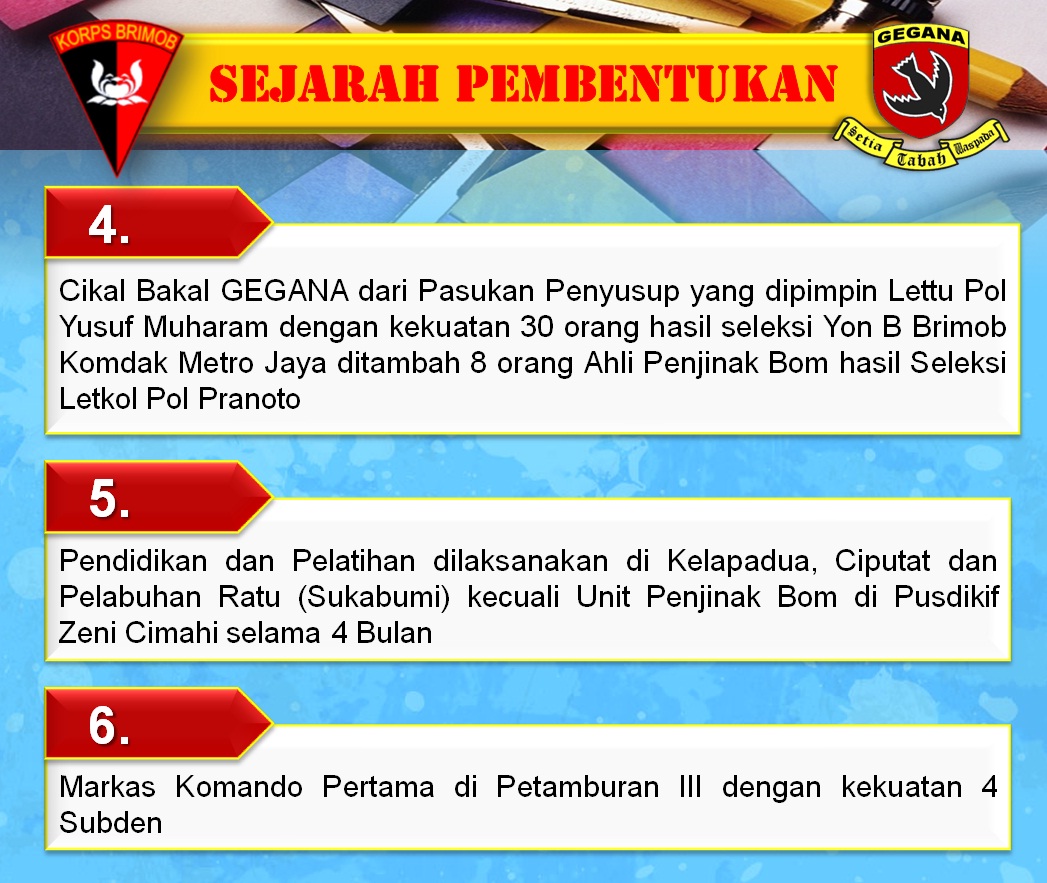 KORPS BRIMOB

SEJARAH PEMBENTUKAN

GEGANA

Setia Tabah Waspada

4.

Cikal Bakal GEGANA dari Pasukan Penyusup yang dipimpin Lettu Pol Yusuf Muharam dengan kekuatan 30 orang hasil seleksi Yon B Brimob Komdak Metro Jaya ditambah 8 orang Ahli Penjinak Bom hasil Seleksi Letkol Pol Pranoto

5.

Pendidikan dan Pelatihan dilaksanakan di Kelapadua, Ciputat dan Pelabuhan Ratu (Sukabumi) kecuali Unit Penjinak Bom di Pusdikif Zeni Cimahi selama 4 Bulan

6.

Markas Komando Pertama di Petamburan III dengan kekuatan 4 Subden